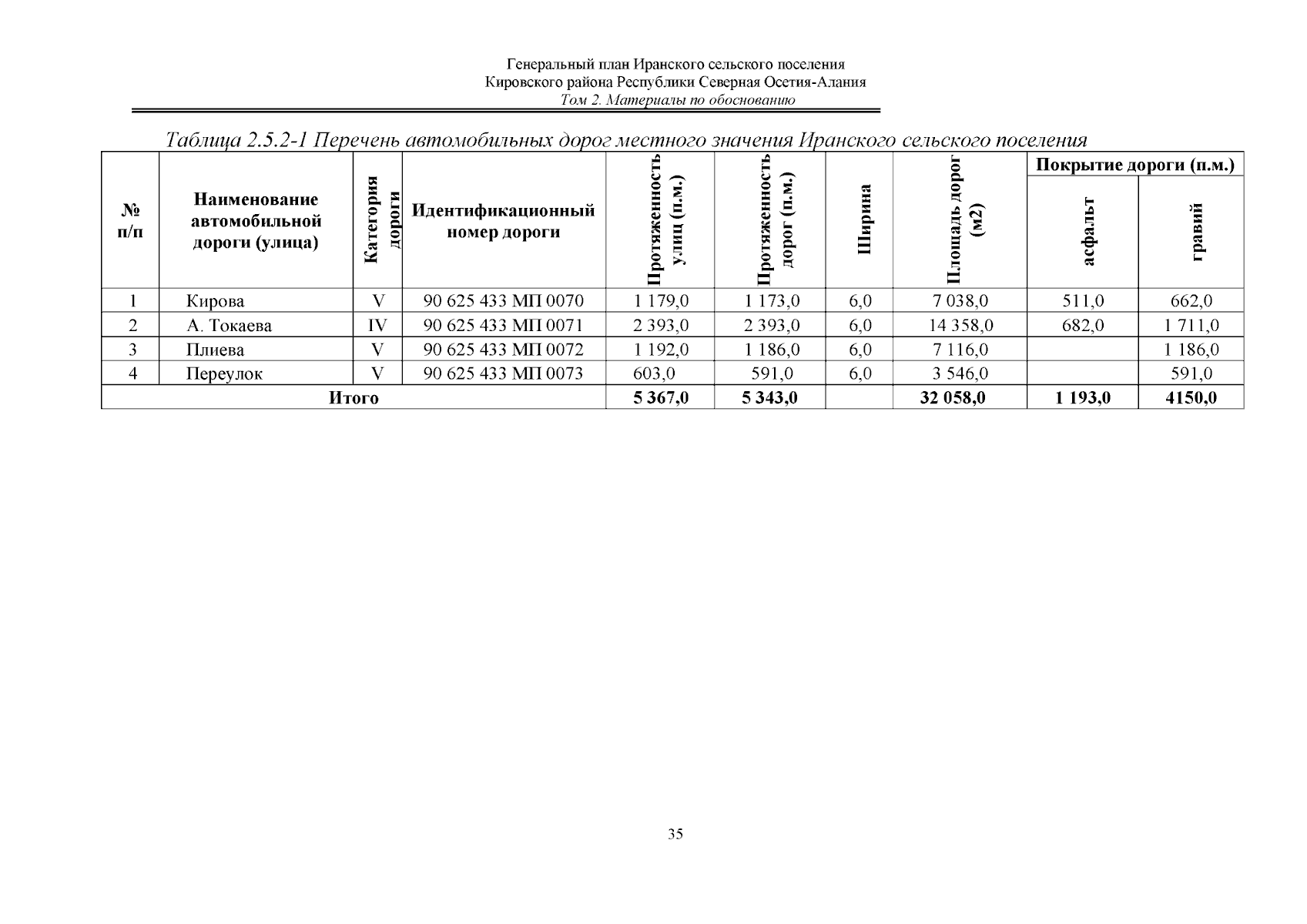 Генеральный план Иранского сельского поселения
Кировского района Республики Северная Осетия-Алания
Том 2. Материалы по обоснованию

Таблица 2.5.2-1 Перечень автомобильных дорог местного значения Иранского сельского поселения

| № п/п | Наименование автомобильной дороги (улица) | Категория дороги | Идентификационный номер дороги | Протяженность улиц (п.м.) | Протяженность дорог (п.м.) | Ширина | Площадь дорог (м2) | Покрытие дороги (п.м.) асфальт | Покрытие дороги (п.м.) гравий |
|---|---|---|---|---|---|---|---|---|---|
| 1 | Кирова | V | 90 625 433 МП 0070 | 1 179,0 | 1 173,0 | 6,0 | 7 038,0 | 511,0 | 662,0 |
| 2 | А. Токаева | IV | 90 625 433 МП 0071 | 2 393,0 | 2 393,0 | 6,0 | 14 358,0 | 682,0 | 1 711,0 |
| 3 | Плиева | V | 90 625 433 МП 0072 | 1 192,0 | 1 186,0 | 6,0 | 7 116,0 | | 1 186,0 |
| 4 | Переулок | V | 90 625 433 МП 0073 | 603,0 | 591,0 | 6,0 | 3 546,0 | | 591,0 |
| Итого | | | | 5 367,0 | 5 343,0 | | 32 058,0 | 1 193,0 | 4150,0 |

35